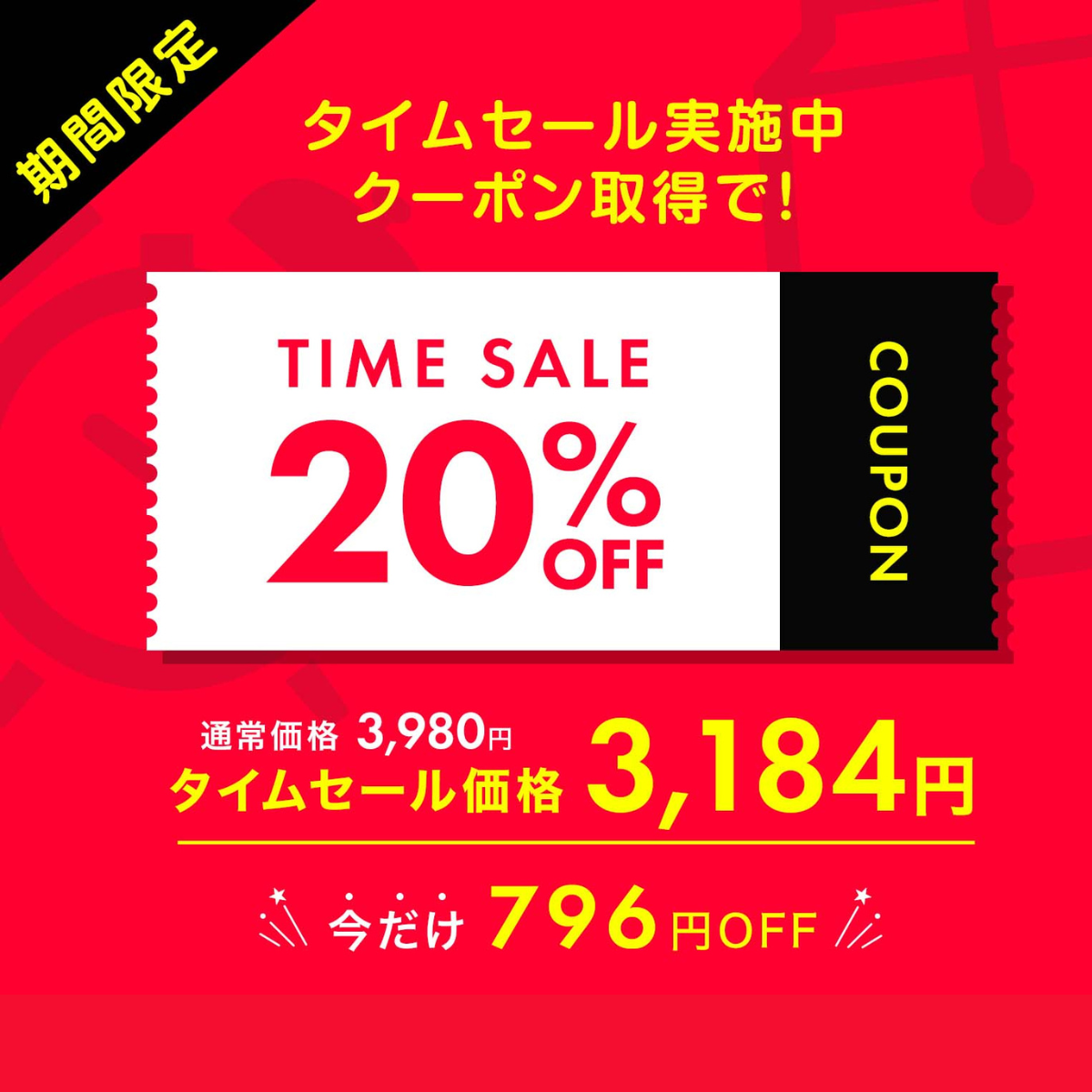 期間限定

タイムセール実施中
クーポン取得で!

TIME SALE
20% OFF

COUPON

通常価格 3,980円
タイムセール価格 3,184円

今だけ 796円OFF